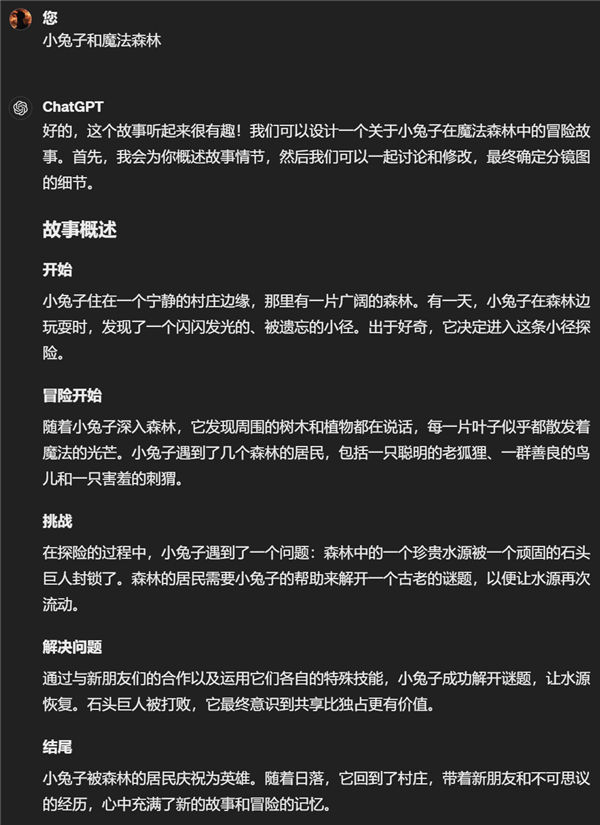 您
小兔子和魔法森林

ChatGPT
好的，这个故事听起来很有趣！我们可以设计一个关于小兔子在魔法森林中的冒险故事。首先，我会为你概述故事情节，然后我们可以一起讨论和修改，最终确定分镜图的细节。

故事概述

开始

小兔子住在一个宁静的村庄边缘，那里有一片广阔的森林。有一天，小兔子在森林边玩耍时，发现了一个闪闪发光的、被遗忘的小径。出于好奇，它决定进入这条小径探险。

冒险开始

随着小兔子深入森林，它发现周围的树木和植物都在说话，每一片叶子似乎都散发着魔法的光芒。小兔子遇到了几个森林的居民，包括一只聪明的老狐狸、一群善良的鸟儿和一只害羞的刺猬。

挑战

在探险的过程中，小兔子遇到了一个问题：森林中的一个珍贵水源被一个顽固的石头巨人封锁了。森林的居民需要小兔子的帮助来解开一个古老的谜题，以便让水源再次流动。

解决问题

通过与新朋友们的合作以及运用它们各自的特殊技能，小兔子成功解开谜题，让水源恢复。石头巨人被打败，它最终意识到共享比独占更有价值。

结尾

小兔子被森林的居民庆祝为英雄。随着日落，它回到了村庄，带着新朋友和不可思议的经历，心中充满了新的故事和冒险的记忆。